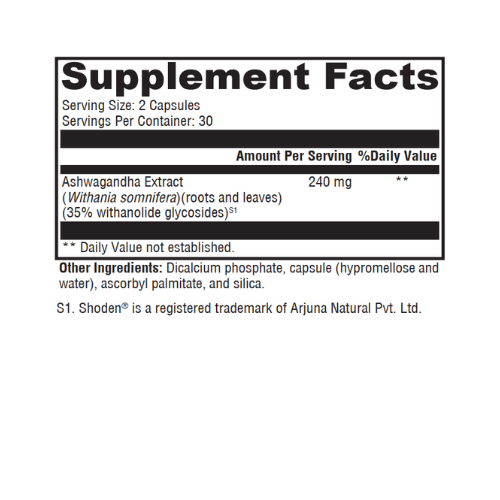 Supplement Facts

Serving Size: 2 Capsules
Servings Per Container: 30

| | Amount Per Serving | %Daily Value |
|---|---|---|
| Ashwagandha Extract (Withania somnifera)(roots and leaves) (35% withanolide glycosides)$^{S1}$ | 240 mg | ** |

** Daily Value not established.

Other Ingredients: Dicalcium phosphate, capsule (hypromellose and water), ascorbyl palmitate, and silica.

S1. Shoden® is a registered trademark of Arjuna Natural Pvt. Ltd.